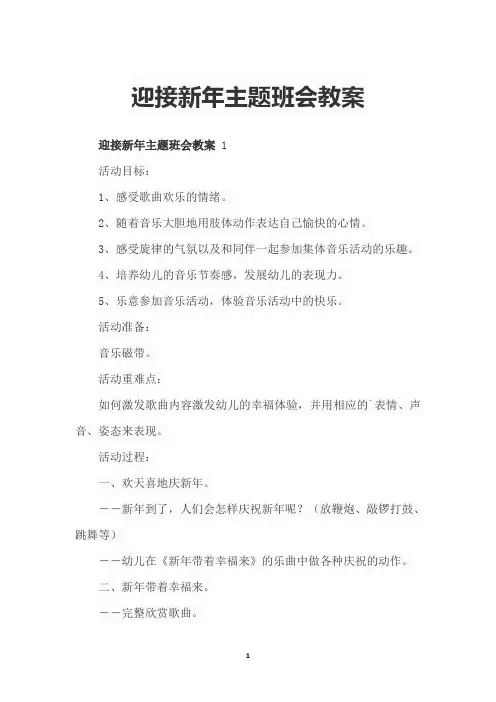 迎接新年主题班会教案

迎接新年主题班会教案 1

活动目标：

1、感受歌曲欢乐的情绪。

2、随着音乐大胆地用肢体动作表达自己愉快的心情。

3、感受旋律的气氛以及和同伴一起参加集体音乐活动的乐趣。

4、培养幼儿的音乐节奏感，发展幼儿的表现力。

5、乐意参加音乐活动，体验音乐活动中的快乐。

活动准备：

音乐磁带。

活动重难点：

如何激发歌曲内容激发幼儿的幸福体验，并用相应的`表情、声音、姿态来表现。

活动过程：

一、欢天喜地庆新年。

——新年到了，人们会怎样庆祝新年呢？（放鞭炮、敲锣打鼓、跳舞等）

——幼儿在《新年带着幸福来》的乐曲中做各种庆祝的动作。

二、新年带着幸福来。

——完整欣赏歌曲。

1